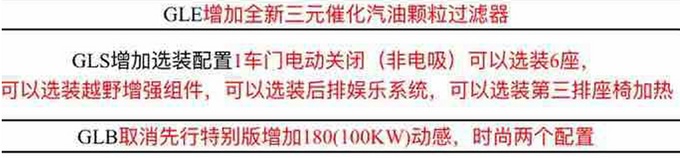 GLE增加全新三元催化汽油颗粒过滤器

GLS增加选装配置1车门电动关闭（非电吸）可以选装6座，可以选装越野增强组件，可以选装后排娱乐系统，可以选装第三排座椅加热

GLB取消先行特别版增加180(100KW)动感，时尚两个配置